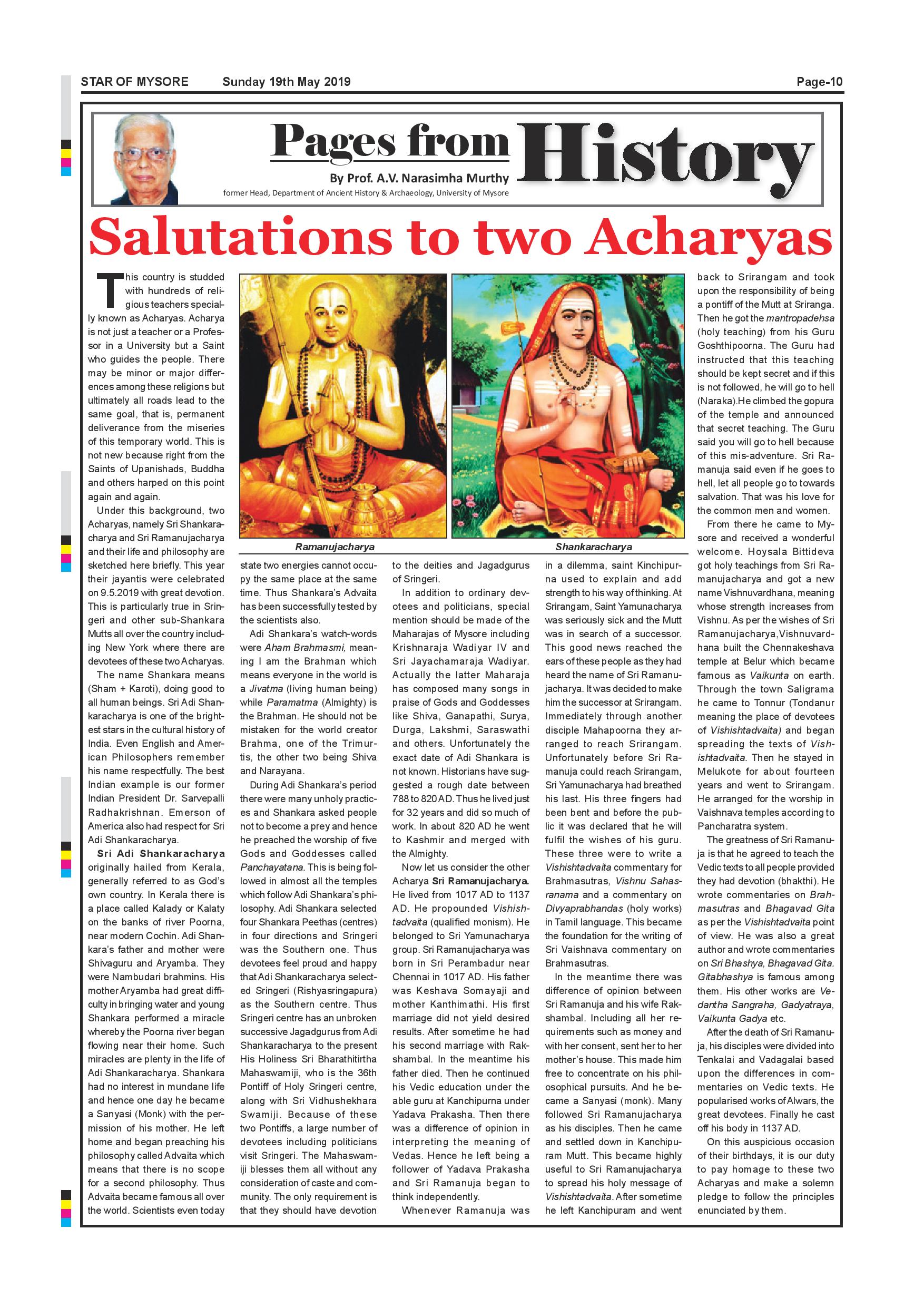 STAR OF MYSORE Sunday 19th May 2019 Page-10

Pages from History

By Prof. A.V. Narasimha Murthy

former Head, Department of Ancient History & Archaeology, University of Mysore

Salutations to two Acharyas

This country is studded with hundreds of religious teachers specially known as Acharyas. Acharya is not just a teacher or a Professor in a University but a Saint who guides the people. There may be minor or major differences among these religions but ultimately all roads lead to the same goal, that is, permanent deliverance from the miseries of this temporary world. This is not new because right from the Saints of Upanishads, Buddha and others harped on this point again and again.

Under this background, two Acharyas, namely Sri Shankaracharya and Sri Ramanujacharya and their life and philosophy are sketched here briefly. This year their jayantis were celebrated on 9.5.2019 with great devotion. This is particularly true in Sringeri and other sub-Shankara Mutts all over the country including New York where there are devotees of these two Acharyas.

The name Shankara means (Sham + Karoti), doing good to all human beings. Sri Adi Shankaracharya is one of the brightest stars in the cultural history of India. Even English and American Philosophers remember his name respectfully. The best Indian example is our former Indian President Dr. Sarvepalli Radhakrishnan. Emerson of America also had respect for Sri Adi Shankaracharya.

Sri Adi Shankaracharya originally hailed from Kerala, generally referred to as God's own country. In Kerala there is a place called Kalady or Kalaty on the banks of river Poorna, near modern Cochin. Adi Shankara's father and mother were Shivaguru and Aryamba. They were Nambudari brahmins. His mother Aryamba had great difficulty in bringing water and young Shankara performed a miracle whereby the Poorna river began flowing near their home. Such miracles are plenty in the life of Adi Shankaracharya. Shankara had no interest in mundane life and hence one day he became a Sanyasi (Monk) with the permission of his mother. He left home and began preaching his philosophy called Advaita which means that there is no scope for a second philosophy. Thus Advaita became famous all over the world. Scientists even today

Ramanujacharya

Shankaracharya

state two energies cannot occupy the same place at the same time. Thus Shankara's Advaita has been successfully tested by the scientists also.

Adi Shankara's watch-words were Aham Brahmasmi, meaning I am the Brahman which means everyone in the world is a Jivatma (living human being) while Paramatma (Almighty) is the Brahman. He should not be mistaken for the world creator Brahma, one of the Trimurtis, the other two being Shiva and Narayana.

During Adi Shankara's period there were many unholy practices and Shankara asked people not to become a prey and hence he preached the worship of five Gods and Goddesses called Panchayatana. This is being followed in almost all the temples which follow Adi Shankara's philosophy. Adi Shankara selected four Shankara Peethas (centres) in four directions and Sringeri was the Southern one. Thus devotees feel proud and happy that Adi Shankaracharya selected Sringeri (Rishyasringapura) as the Southern centre. Thus Sringeri centre has an unbroken successive Jagadgurus from Adi Shankaracharya to the present His Holiness Sri Bharathitirtha Mahaswamiji, who is the 36th Pontiff of Holy Sringeri centre, along with Sri Vidhushekhara Swamiji. Because of these two Pontiffs, a large number of devotees including politicians visit Sringeri. The Mahaswamiji blesses them all without any consideration of caste and community. The only requirement is that they should have devotion

to the deities and Jagadgurus of Sringeri.

In addition to ordinary devotees and politicians, special mention should be made of the Maharajas of Mysore including Krishnaraja Wadiyar IV and Sri Jayachamaraja Wadiyar. Actually the latter Maharaja has composed many songs in praise of Gods and Goddesses like Shiva, Ganapathi, Surya, Durga, Lakshmi, Saraswathi and others. Unfortunately the exact date of Adi Shankara is not known. Historians have suggested a rough date between 788 to 820 AD. Thus he lived just for 32 years and did so much of work. In about 820 AD he went to Kashmir and merged with the Almighty.

Now let us consider the other Acharya Sri Ramanujacharya. He lived from 1017 AD to 1137 AD. He propounded Vishishtadvaita (qualified monism). He belonged to Sri Yamunacharya group. Sri Ramanujacharya was born in Sri Perambadur near Chennai in 1017 AD. His father was Keshava Somayaji and mother Kanthimathi. His first marriage did not yield desired results. After sometime he had his second marriage with Rakshambal. In the meantime his father died. Then he continued his Vedic education under the able guru at Kanchipurna under Yadava Prakasha. Then there was a difference of opinion in interpreting the meaning of Vedas. Hence he left being a follower of Yadava Prakasha and Sri Ramanuja began to think independently.

Whenever Ramanuja was in a dilemma, saint Kinchipurna used to explain and add strength to his way of thinking. At Srirangam, Saint Yamunacharya was seriously sick and the Mutt was in search of a successor. This good news reached the ears of these people as they had heard the name of Sri Ramanujacharya. It was decided to make him the successor at Srirangam. Immediately through another disciple Mahapoorna they arranged to reach Srirangam. Unfortunately before Sri Ramanuja could reach Srirangam, Sri Yamunacharya had breathed his last. His three fingers had been bent and before the public it was declared that he will fulfil the wishes of his guru. These three were to write a Vishishtadvaita commentary for Brahmasutras, Vishnu Sahasranama and a commentary on Divyaprabhandas (holy works) in Tamil language. This became the foundation for the writing of Sri Vaishnava commentary on Brahmasutras.

In the meantime there was difference of opinion between Sri Ramanuja and his wife Rakshambal. Including all her requirements such as money and with her consent, sent her to her mother's house. This made him free to concentrate on his philosophical pursuits. And he became a Sanyasi (monk). Many followed Sri Ramanujacharya as his disciples. Then he came and settled down in Kanchipuram Mutt. This became highly useful to Sri Ramanujacharya to spread his holy message of Vishishtadvaita. After sometime he left Kanchipuram and went back to Srirangam and took upon the responsibility of being a pontiff of the Mutt at Sriranga. Then he got the mantropadehsa (holy teaching) from his Guru Goshthipoorna. The Guru had instructed that this teaching should be kept secret and if this is not followed, he will go to hell (Naraka).He climbed the gopura of the temple and announced that secret teaching. The Guru said you will go to hell because of this mis-adventure. Sri Ramanuja said even if he goes to hell, let all people go to towards salvation. That was his love for the common men and women.

From there he came to Mysore and received a wonderful welcome. Hoysala Bittideva got holy teachings from Sri Ramanujacharya and got a new name Vishnuvardhana, meaning whose strength increases from Vishnu. As per the wishes of Sri Ramanujacharya,Vishnuvardhana built the Chennakeshava temple at Belur which became famous as Vaikunta on earth. Through the town Saligrama he came to Tonnur (Tondanur meaning the place of devotees of Vishishtadvaita) and began spreading the texts of Vishishtadvaita. Then he stayed in Melukote for about fourteen years and went to Srirangam. He arranged for the worship in Vaishnava temples according to Pancharatra system.

The greatness of Sri Ramanuja is that he agreed to teach the Vedic texts to all people provided they had devotion (bhakthi). He wrote commentaries on Brahmasutras and Bhagavad Gita as per the Vishishtadvaita point of view. He was also a great author and wrote commentaries on Sri Bhashya, Bhagavad Gita. Gitabhashya is famous among them. His other works are Vedantha Sangraha, Gadyatraya, Vaikunta Gadya etc.

After the death of Sri Ramanuja, his disciples were divided into Tenkalai and Vadagalai based upon the differences in commentaries on Vedic texts. He popularised works of Alwars, the great devotees. Finally he cast off his body in 1137 AD.

On this auspicious occasion of their birthdays, it is our duty to pay homage to these two Acharyas and make a solemn pledge to follow the principles enunciated by them.